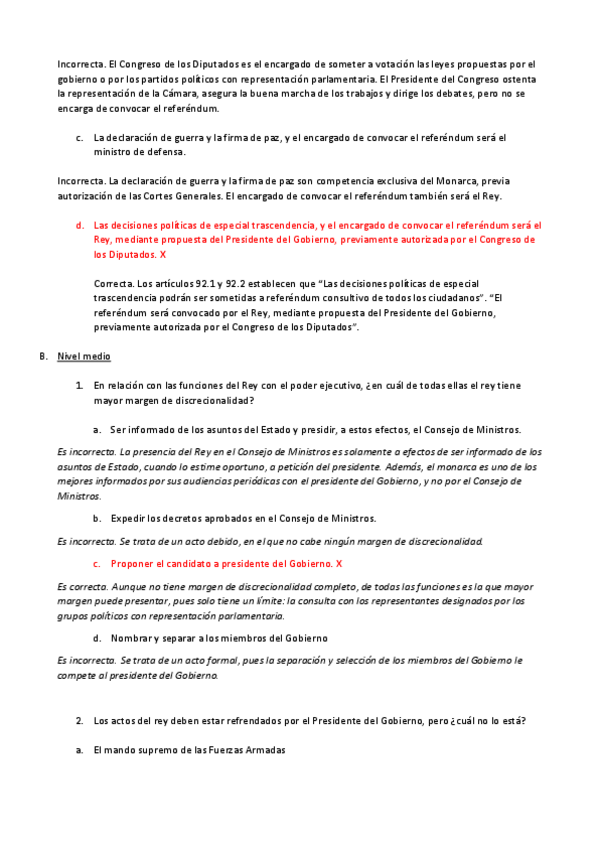 Incorrecta. El Congreso de los Diputados es el encargado de someter a votación las leyes propuestas por el gobierno o por los partidos políticos con representación parlamentaria. El Presidente del Congreso ostenta la representación de la Cámara, asegura la buena marcha de los trabajos y dirige los debates, pero no se encarga de convocar el referéndum.

c. La declaración de guerra y la firma de paz, y el encargado de convocar el referéndum será el ministro de defensa.

Incorrecta. La declaración de guerra y la firma de paz son competencia exclusiva del Monarca, previa autorización de las Cortes Generales. El encargado de convocar el referéndum también será el Rey.

d. Las decisiones políticas de especial trascendencia, y el encargado de convocar el referéndum será el Rey, mediante propuesta del Presidente del Gobierno, previamente autorizada por el Congreso de los Diputados. X

Correcta. Los artículos 92.1 y 92.2 establecen que "Las decisiones políticas de especial trascendencia podrán ser sometidas a referéndum consultivo de todos los ciudadanos". "El referéndum será convocado por el Rey, mediante propuesta del Presidente del Gobierno, previamente autorizada por el Congreso de los Diputados".

B. Nivel medio

1. En relación con las funciones del Rey con el poder ejecutivo, ¿en cuál de todas ellas el rey tiene mayor margen de discrecionalidad?

a. Ser informado de los asuntos del Estado y presidir, a estos efectos, el Consejo de Ministros.

Es incorrecta. La presencia del Rey en el Consejo de Ministros es solamente a efectos de ser informado de los asuntos de Estado, cuando lo estime oportuno, a petición del presidente. Además, el monarca es uno de los mejores informados por sus audiencias periódicas con el presidente del Gobierno, y no por el Consejo de Ministros.

b. Expedir los decretos aprobados en el Consejo de Ministros.

Es incorrecta. Se trata de un acto debido, en el que no cabe ningún margen de discrecionalidad.

c. Proponer el candidato a presidente del Gobierno. X

Es correcta. Aunque no tiene margen de discrecionalidad completo, de todas las funciones es la que mayor margen puede presentar, pues solo tiene un límite: la consulta con los representantes designados por los grupos políticos con representación parlamentaria.

d. Nombrar y separar a los miembros del Gobierno

Es incorrecta. Se trata de un acto formal, pues la separación y selección de los miembros del Gobierno le compete al presidente del Gobierno.

2. Los actos del rey deben estar refrendados por el Presidente del Gobierno, pero ¿cuál no lo está?

a. El mando supremo de las Fuerzas Armadas